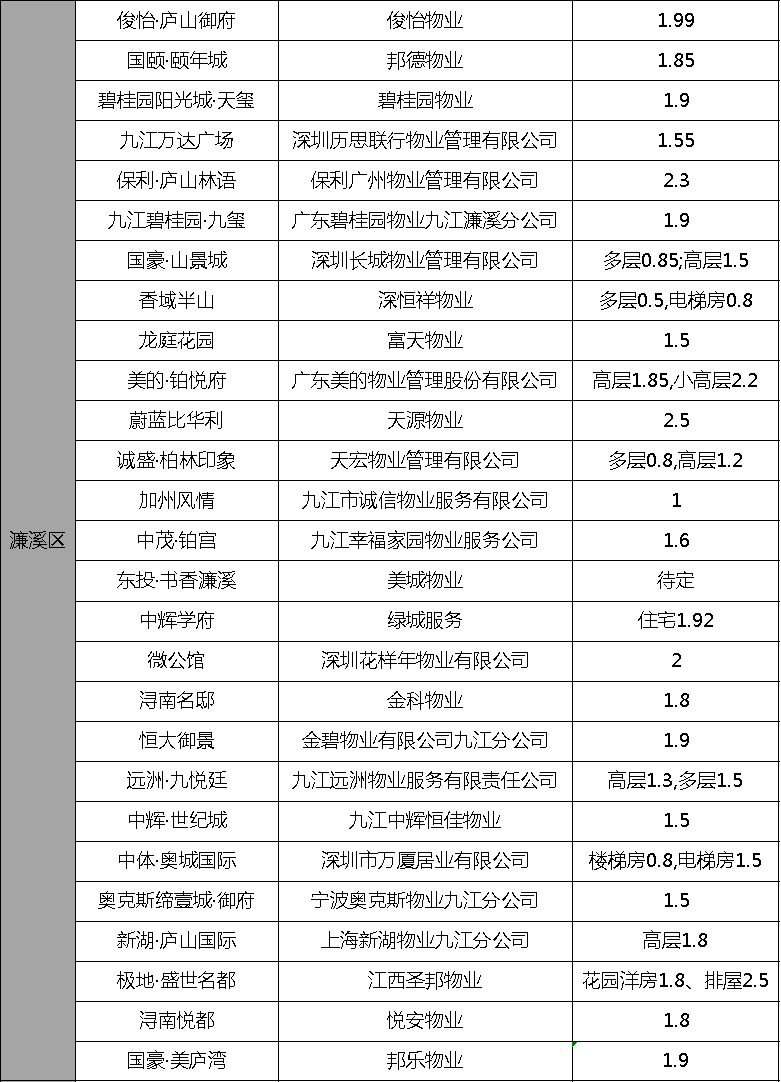 | 濂溪区 | 俊怡·庐山御府 | 俊怡物业 | 1.99 |
|---|---|---|---|
| | 国颐·颐年城 | 邦德物业 | 1.85 |
| | 碧桂园阳光城·天玺 | 碧桂园物业 | 1.9 |
| | 九江万达广场 | 深圳历思联行物业管理有限公司 | 1.55 |
| | 保利·庐山林语 | 保利广州物业管理有限公司 | 2.3 |
| | 九江碧桂园·九玺 | 广东碧桂园物业九江濂溪分公司 | 1.9 |
| | 国豪·山景城 | 深圳长城物业管理有限公司 | 多层0.85;高层1.5 |
| | 香域半山 | 深恒祥物业 | 多层0.5,电梯房0.8 |
| | 龙庭花园 | 富天物业 | 1.5 |
| | 美的·铂悦府 | 广东美的物业管理股份有限公司 | 高层1.85,小高层2.2 |
| | 蔚蓝比华利 | 天源物业 | 2.5 |
| | 诚盛·柏林印象 | 天宏物业管理有限公司 | 多层0.8,高层1.2 |
| | 加州风情 | 九江市诚信物业服务有限公司 | 1 |
| | 中茂·铂宫 | 九江幸福家园物业服务公司 | 1.6 |
| | 东投·书香濂溪 | 美城物业 | 待定 |
| | 中辉学府 | 绿城服务 | 住宅1.92 |
| | 微公馆 | 深圳花样年物业有限公司 | 2 |
| | 浔南名邸 | 金科物业 | 1.8 |
| | 恒大御景 | 金碧物业有限公司九江分公司 | 1.9 |
| | 远洲·九悦廷 | 九江远洲物业服务有限责任公司 | 高层1.3,多层1.5 |
| | 中辉·世纪城 | 九江中辉恒佳物业 | 1.5 |
| | 中体·奥城国际 | 深圳市万厦居业有限公司 | 楼梯房0.8,电梯房1.5 |
| | 奥克斯缔壹城·御府 | 宁波奥克斯物业九江分公司 | 1.5 |
| | 新湖·庐山国际 | 上海新湖物业九江分公司 | 高层1.8 |
| | 极地·盛世名都 | 江西圣邦物业 | 花园洋房1.8、排屋2.5 |
| | 浔南悦都 | 悦安物业 | 1.8 |
| | 国豪·美庐湾 | 邦乐物业 | 1.9 |